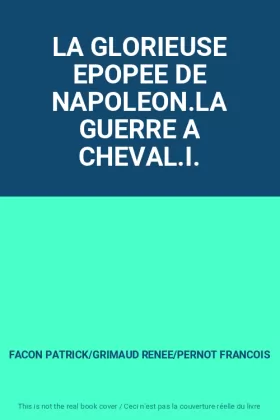 LA GLORIEUSE EPOPEE DE NAPOLEON.LA GUERRE A CHEVAL.I.

FACON PATRICK/GRIMAUD RENEE/PERNOT FRANCOIS

This is not the real book cover / Ceci n'est pas la couverture réelle du livre